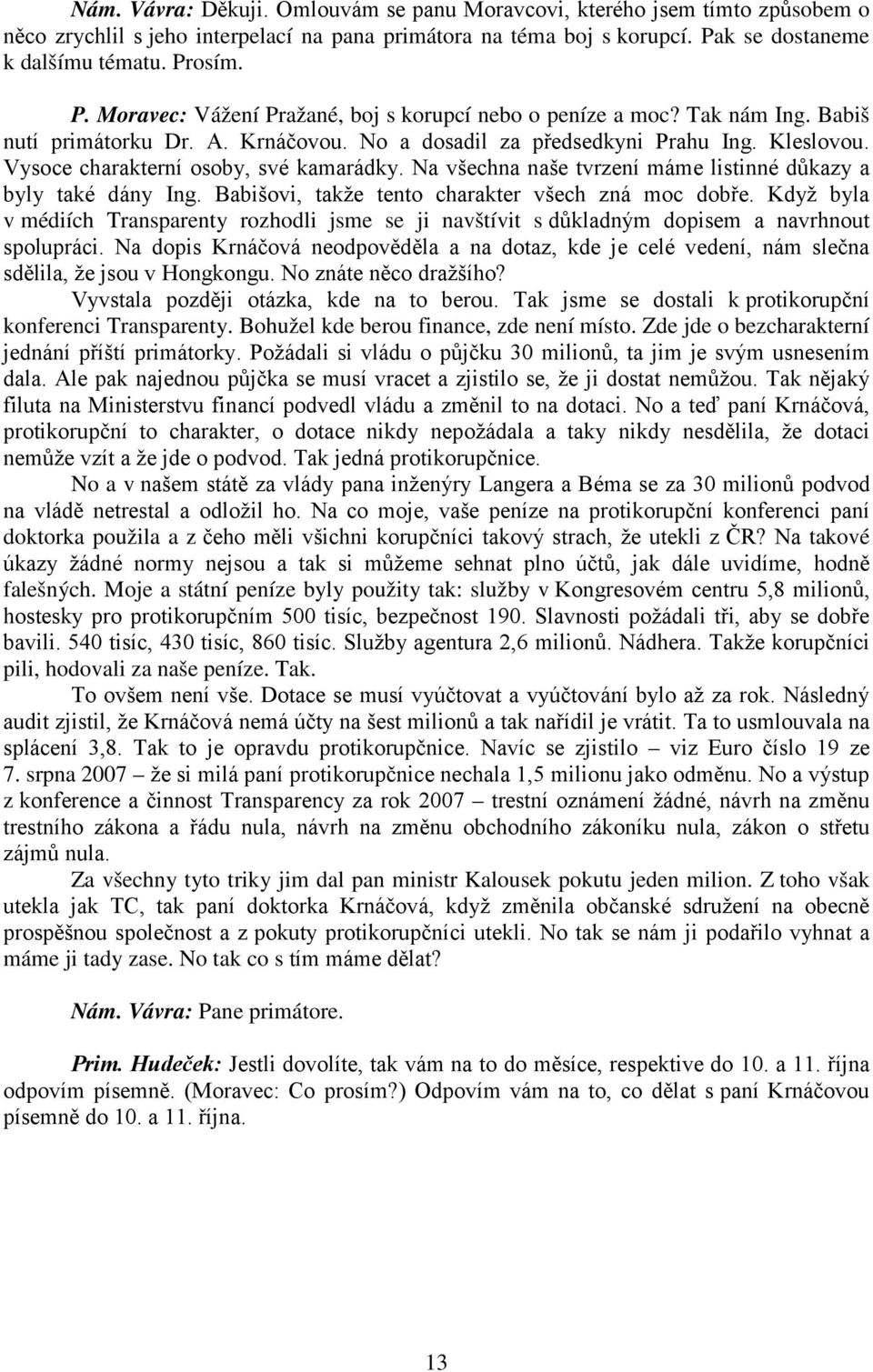 Nám. Vávra: Děkuji. Omlouvám se panu Moravcovi, kterého jsem tímto způsobem o něco zrychlil s jeho interpelací na pana primátora na téma boj s korupcí. Pak se dostaneme k dalšímu tématu. Prosím.

P. Moravec: Vážení Pražané, boj s korupcí nebo o peníze a moc? Tak nám Ing. Babiš nutí primátorku Dr. A. Krnáčovou. No a dosadil za předsedkyni Prahu Ing. Kleslovou. Vysoce charakterní osoby, své kamarádky. Na všechna naše tvrzení máme listinné důkazy a byly také dány Ing. Babišovi, takže tento charakter všech zná moc dobře. Když byla v médiích Transparenty rozhodli jsme se ji navštívit s důkladným dopisem a navrhnout spolupráci. Na dopis Krnáčová neodpověděla a na dotaz, kde je celé vedení, nám slečna sdělila, že jsou v Hongkongu. No znáte něco dražšího? Vyvstala později otázka, kde na to berou. Tak jsme se dostali k protikorupční konferenci Transparenty. Bohužel kde berou finance, zde není místo. Zde jde o bezcharakterní jednání příští primátorky. Požádali si vládu o půjčku 30 milionů, ta jim je svým usnesením dala. Ale pak najednou půjčka se musí vracet a zjistilo se, že ji dostat nemůžou. Tak nějaký filuta na Ministerstvu financí podvedl vládu a změnil to na dotaci. No a teď paní Krnáčová, protikorupční to charakter, o dotace nikdy nepožádala a taky nikdy nesdělila, že dotaci nemůže vzít a že jde o podvod. Tak jedná protikorupčnice.

No a v našem státě za vlády pana inženýry Langera a Béma se za 30 milionů podvod na vládě netrestal a odložil ho. Na co moje, vaše peníze na protikorupční konferenci paní doktorka použila a z čeho měli všichni korupčníci takový strach, že utekli z ČR? Na takové úkazy žádné normy nejsou a tak si můžeme sehnat plno účtů, jak dále uvidíme, hodně falešných. Moje a státní peníze byly použity tak: služby v Kongresovém centru 5,8 milionů, hostesky pro protikorupčním 500 tisíc, bezpečnost 190. Slavnosti požádali tři, aby se dobře bavili. 540 tisíc, 430 tisíc, 860 tisíc. Služby agentura 2,6 milionů. Nádhera. Takže korupčníci pili, hodovali za naše peníze. Tak.

To ovšem není vše. Dotace se musí vyúčtovat a vyúčtování bylo až za rok. Následný audit zjistil, že Krnáčová nemá účty na šest milionů a tak nařídil je vrátit. Ta to usmlouvala na splácení 3,8. Tak to je opravdu protikorupčnice. Navíc se zjistilo – viz Euro číslo 19 ze 7. srpna 2007 – že si milá paní protikorupčnice nechala 1,5 milionu jako odměnu. No a výstup z konference a činnost Transparency za rok 2007 – trestní oznámení žádné, návrh na změnu trestního zákona a řádu nula, návrh na změnu obchodního zákoníku nula, zákon o střetu zájmů nula.

Za všechny tyto triky jim dal pan ministr Kalousek pokutu jeden milion. Z toho však utekla jak TC, tak paní doktorka Krnáčová, když změnila občanské sdružení na obecně prospěšnou společnost a z pokuty protikorupčníci utekli. No tak se nám ji podařilo vyhnat a máme ji tady zase. No tak co s tím máme dělat?

Nám. Vávra: Pane primátore.

Prim. Hudeček: Jestli dovolíte, tak vám na to do měsíce, respektive do 10. a 11. října odpovím písemně. (Moravec: Co prosím?) Odpovím vám na to, co dělat s paní Krnáčovou písemně do 10. a 11. října.

13